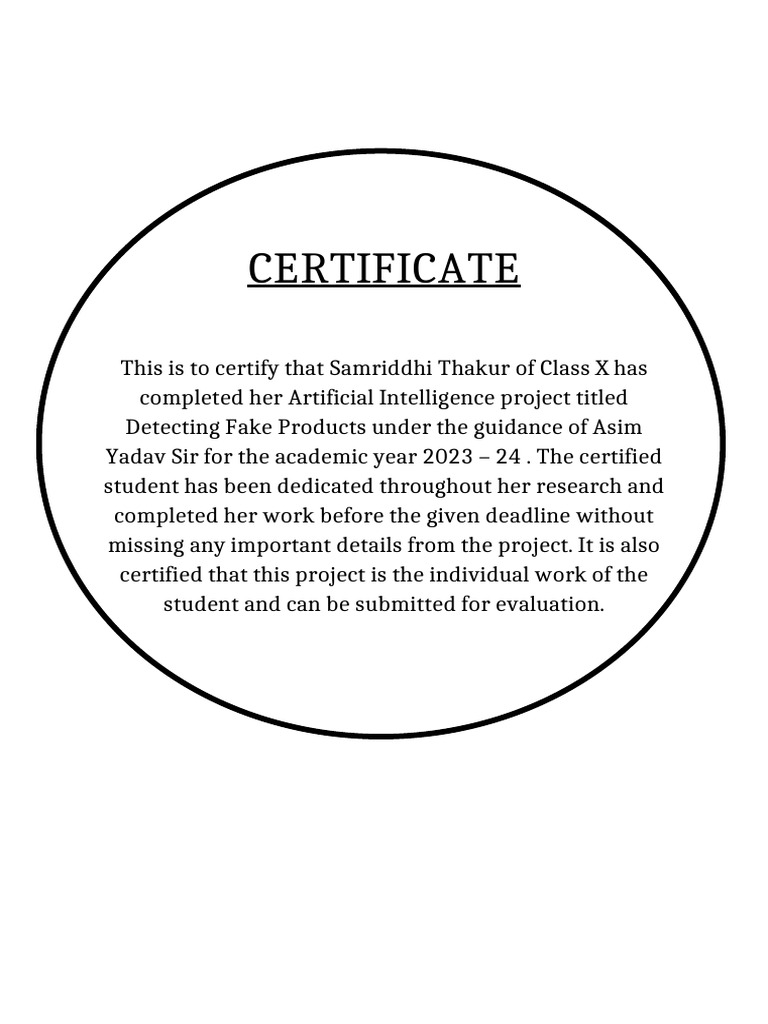 CERTIFICATE

This is to certify that Samriddhi Thakur of Class X has completed her Artificial Intelligence project titled Detecting Fake Products under the guidance of Asim Yadav Sir for the academic year 2023 – 24 . The certified student has been dedicated throughout her research and completed her work before the given deadline without missing any important details from the project. It is also certified that this project is the individual work of the student and can be submitted for evaluation.